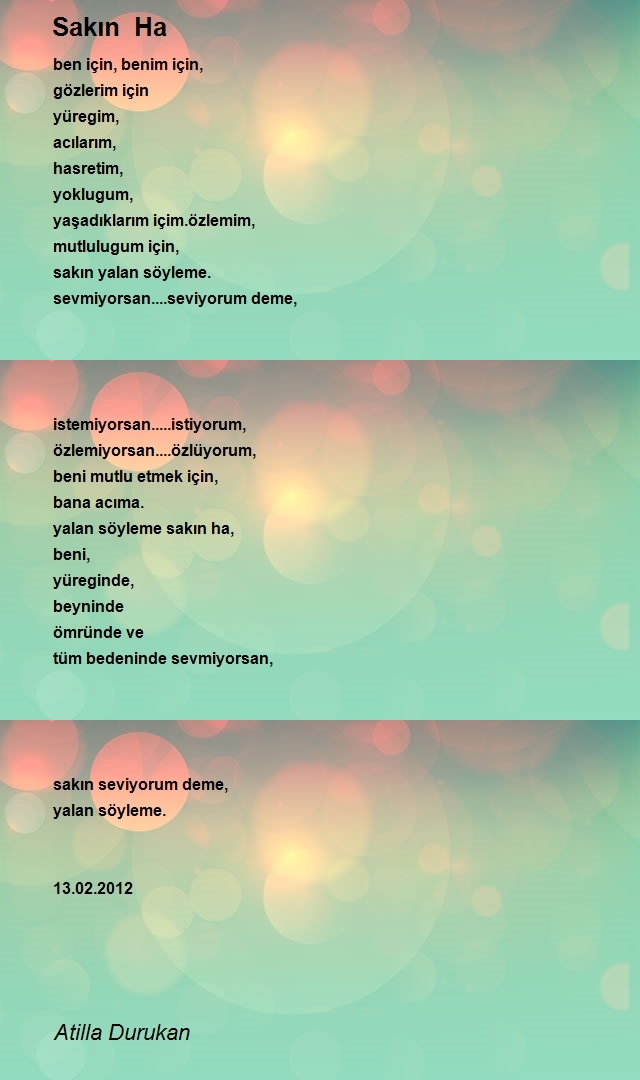 Sakın Ha

ben için, benim için,
gözlerim için
yüregim,
acılarım,
hasretim,
yoklugum,
yaşadıklarım içim.özlemim,
mutlulugum için,
sakın yalan söyleme.
sevmiyorsan....seviyorum deme,

istemiyorsan.....istiyorum,
özlemiyorsan....özlüyorum,
beni mutlu etmek için,
bana acıma.
yalan söyleme sakın ha,
beni,
yüreginde,
beyninde
ömründe ve
tüm bedeninde sevmiyorsan,

sakın seviyorum deme,
yalan söyleme.

13.02.2012

Atilla Durukan